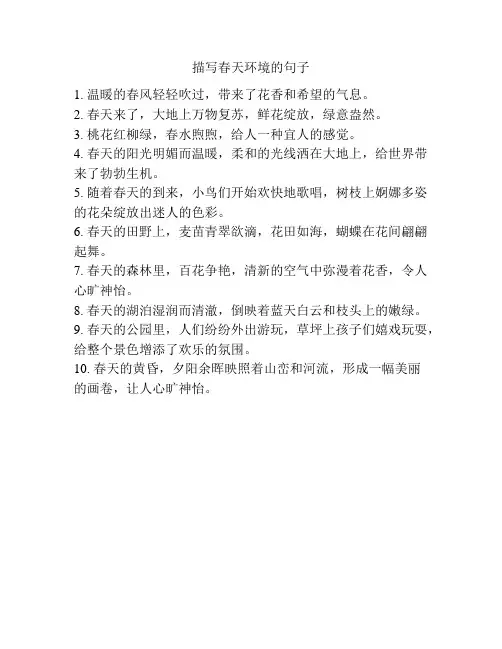 描写春天环境的句子

1. 温暖的春风轻轻吹过，带来了花香和希望的气息。
2. 春天来了，大地上万物复苏，鲜花绽放，绿意盎然。
3. 桃花红柳绿，春水煦煦，给人一种宜人的感觉。
4. 春天的阳光明媚而温暖，柔和的光线洒在大地上，给世界带来了勃勃生机。
5. 随着春天的到来，小鸟们开始欢快地歌唱，树枝上婀娜多姿的花朵绽放出迷人的色彩。
6. 春天的田野上，麦苗青翠欲滴，花田如海，蝴蝶在花间翩翩起舞。
7. 春天的森林里，百花争艳，清新的空气中弥漫着花香，令人心旷神怡。
8. 春天的湖泊湿润而清澈，倒映着蓝天白云和枝头上的嫩绿。
9. 春天的公园里，人们纷纷外出游玩，草坪上孩子们嬉戏玩耍，给整个景色增添了欢乐的氛围。
10. 春天的黄昏，夕阳余晖映照着山峦和河流，形成一幅美丽的画卷，让人心旷神怡。